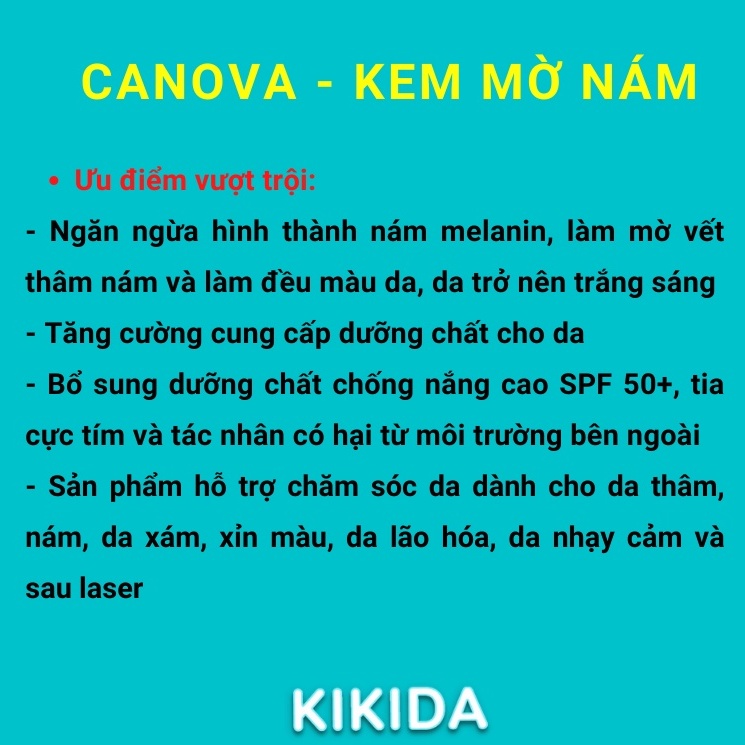 CANOVA - KEM MỜ NÁM

• Ưu điểm vượt trội:

- Ngăn ngừa hình thành nám melanin, làm mờ vết thâm nám và làm đều màu da, da trở nên trắng sáng

- Tăng cường cung cấp dưỡng chất cho da

- Bổ sung dưỡng chất chống nắng cao SPF 50+, tia cực tím và tác nhân có hại từ môi trường bên ngoài

- Sản phẩm hỗ trợ chăm sóc da dành cho da thâm, nám, da xám, xỉn màu, da lão hóa, da nhạy cảm và sau laser

KIKIDA